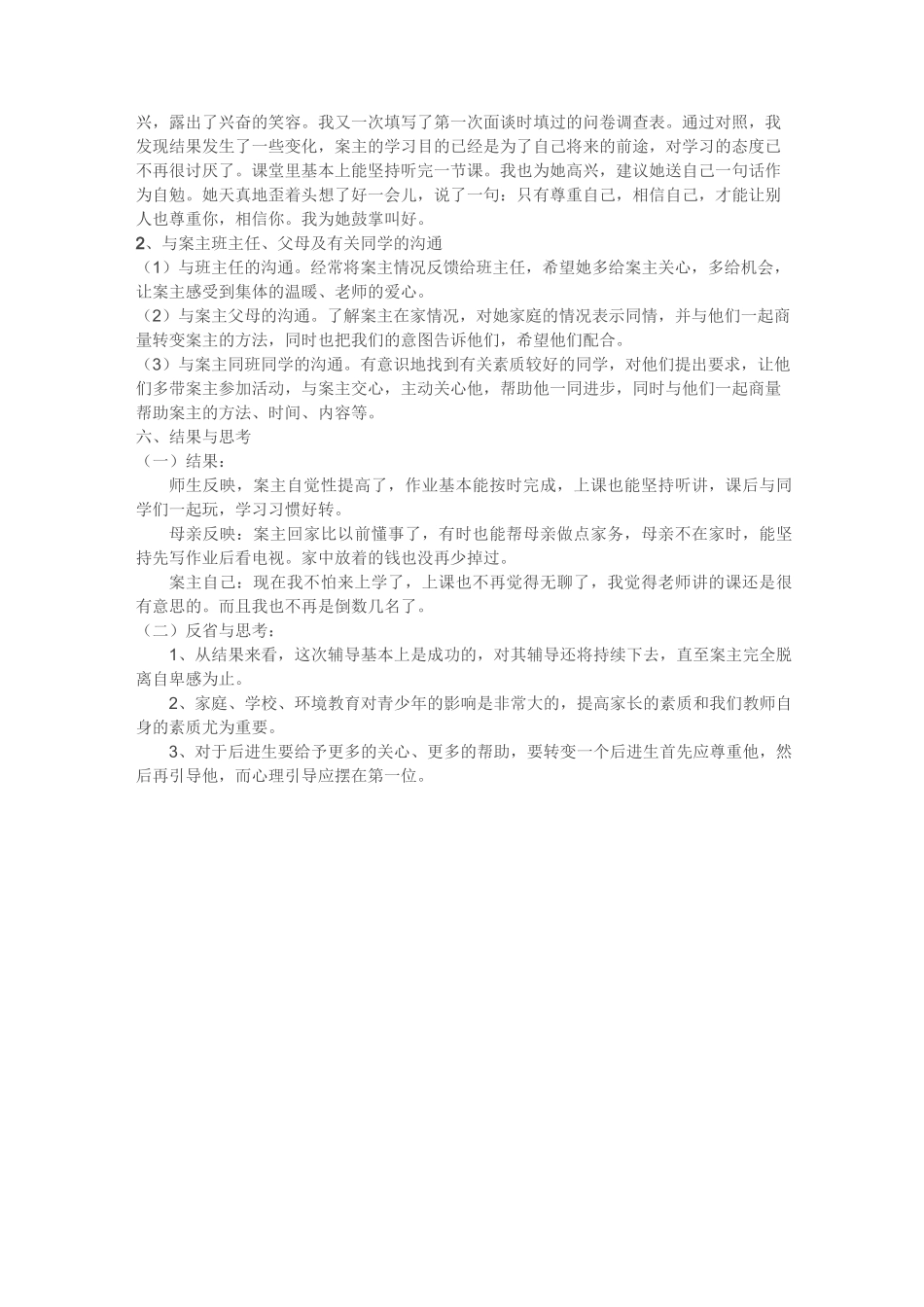 兴，露出了兴奋的笑容。我又一次填写了第一次面谈时填过的问卷调查表。通过对照，我发现结果发生了一些变化，案主的学习目的已经是为了自己将来的前途，对学习的态度已不再很讨厌了。课堂里基本上能坚持听完一节课。我也为她高兴，建议她送自己一句话作为自勉。她天真地歪着头想了好一会儿，说了一句：只有尊重自己，相信自己，才能让别人也尊重你，相信你。我为她鼓掌叫好。

2、与案主班主任、父母及有关同学的沟通

（1）与班主任的沟通。经常将案主情况反馈给班主任，希望她多给案主关心，多给机会，让案主感受到集体的温暖、老师的爱心。

（2）与案主父母的沟通。了解案主在家情况，对她家庭的情况表示同情，并与他们一起商量转变案主的方法，同时也把我们的意图告诉他们，希望他们配合。

（3）与案主同班同学的沟通。有意识地找到有关素质较好的同学，对他们提出要求，让他们多带案主参加活动，与案主交心，主动关心他，帮助他一同进步，同时与他们一起商量帮助案主的方法、时间、内容等。

六、结果与思考

（一）结果：

师生反映，案主自觉性提高了，作业基本能按时完成，上课也能坚持听讲，课后与同学们一起玩，学习习惯好转。

母亲反映：案主回家比以前懂事了，有时也能帮母亲做点家务，母亲不在家时，能坚持先写作业后看电视。家中放着的钱也没再少掉过。

案主自己：现在我不怕来上学了，上课也不再觉得无聊了，我觉得老师讲的课还是很有意思的。而且我也不再是倒数几名了。

（二）反省与思考：

1、从结果来看，这次辅导基本上是成功的，对其辅导还将持续下去，直至案主完全脱离自卑感为止。

2、家庭、学校、环境教育对青少年的影响是非常大的，提高家长的素质和我们教师自身的素质尤为重要。

3、对于后进生要给予更多的关心、更多的帮助，要转变一个后进生首先应尊重他，然后再引导他，而心理引导应摆在第一位。